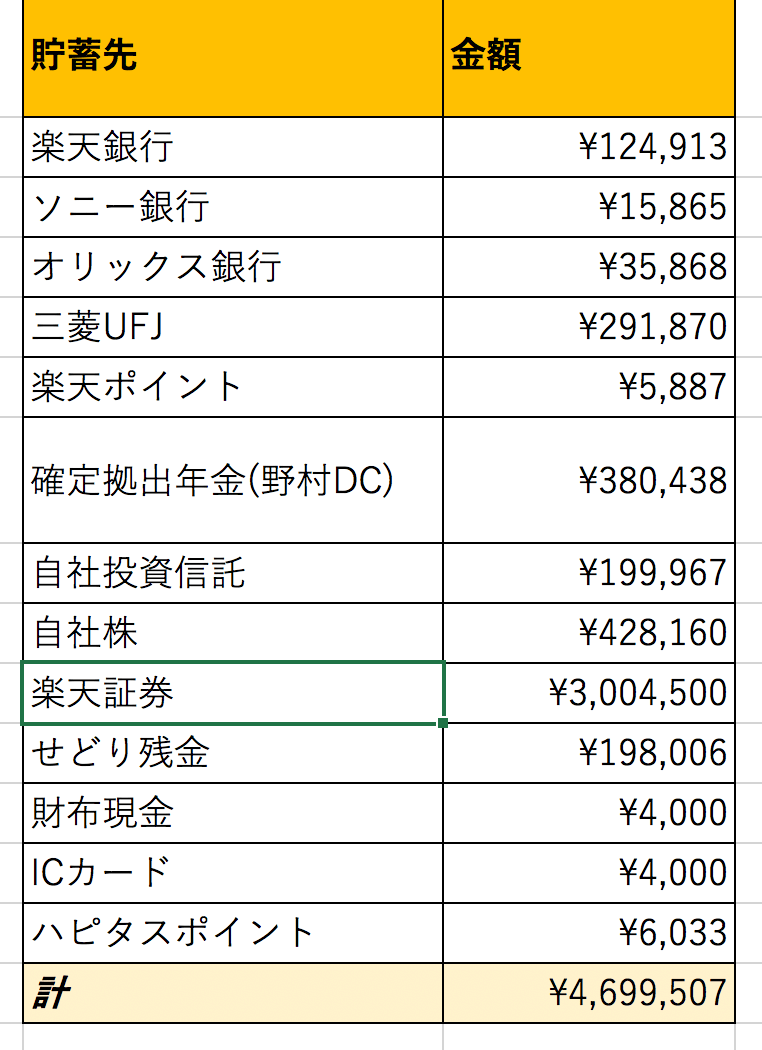 | 貯蓄先 | 金額 |
|---|---|
| 楽天銀行 | ¥124,913 |
| ソニー銀行 | ¥15,865 |
| オリックス銀行 | ¥35,868 |
| 三菱UFJ | ¥291,870 |
| 楽天ポイント | ¥5,887 |
| 確定拠出年金(野村DC) | ¥380,438 |
| 自社投資信託 | ¥199,967 |
| 自社株 | ¥428,160 |
| 楽天証券 | ¥3,004,500 |
| せどり残金 | ¥198,006 |
| 財布現金 | ¥4,000 |
| ICカード | ¥4,000 |
| ハピタスポイント | ¥6,033 |
| 計 | ¥4,699,507 |